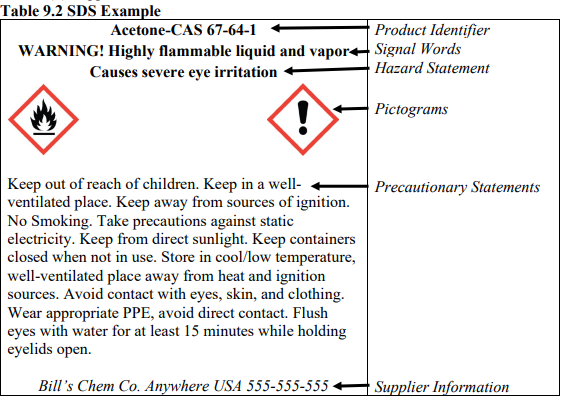 Table 9.2 SDS Example

Acetone-CAS 67-64-1

WARNING! Highly flammable liquid and vapor

Causes severe eye irritation

Keep out of reach of children. Keep in a well-ventilated place. Keep away from sources of ignition. No Smoking. Take precautions against static electricity. Keep from direct sunlight. Keep containers closed when not in use. Store in cool/low temperature, well-ventilated place away from heat and ignition sources. Avoid contact with eyes, skin, and clothing. Wear appropriate PPE, avoid direct contact. Flush eyes with water for at least 15 minutes while holding eyelids open.

Bill's Chem Co. Anywhere USA 555-555-555

Product Identifier
Signal Words
Hazard Statement
Pictograms
Precautionary Statements
Supplier Information